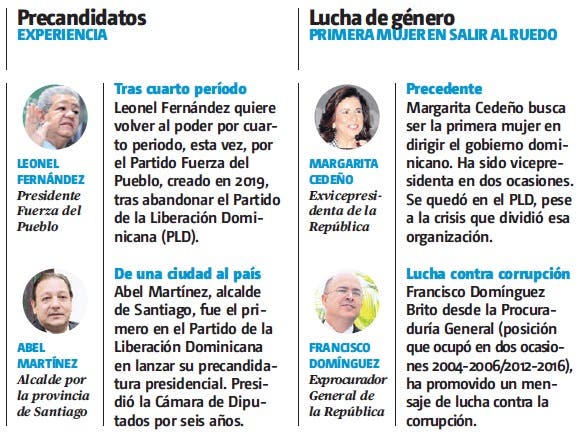 Precandidatos
EXPERIENCIA

LEONEL FERNÁNDEZ
Presidente Fuerza del Pueblo

Tras cuarto período
Leonel Fernández quiere volver al poder por cuarto periodo, esta vez, por el Partido Fuerza del Pueblo, creado en 2019, tras abandonar el Partido de la Liberación Dominicana (PLD).

ABEL MARTÍNEZ
Alcalde por la provincia de Santiago

De una ciudad al país
Abel Martínez, alcalde de Santiago, fue el primero en el Partido de la Liberación Dominicana en lanzar su precandidatura presidencial. Presidió la Cámara de Diputados por seis años.

Lucha de género
PRIMERA MUJER EN SALIR AL RUEDO

MARGARITA CEDEÑO
Exvicepresidenta de la República

Precedente
Margarita Cedeño busca ser la primera mujer en dirigir el gobierno dominicano. Ha sido vicepresidenta en dos ocasiones. Se quedó en el PLD, pese a la crisis que dividió esa organización.

FRANCISCO DOMÍNGUEZ
Exprocurador General de la República

Lucha contra corrupción
Francisco Domínguez Brito desde la Procuraduría General (posición que ocupó en dos ocasiones 2004-2006/2012-2016), ha promovido un mensaje de lucha contra la corrupción.